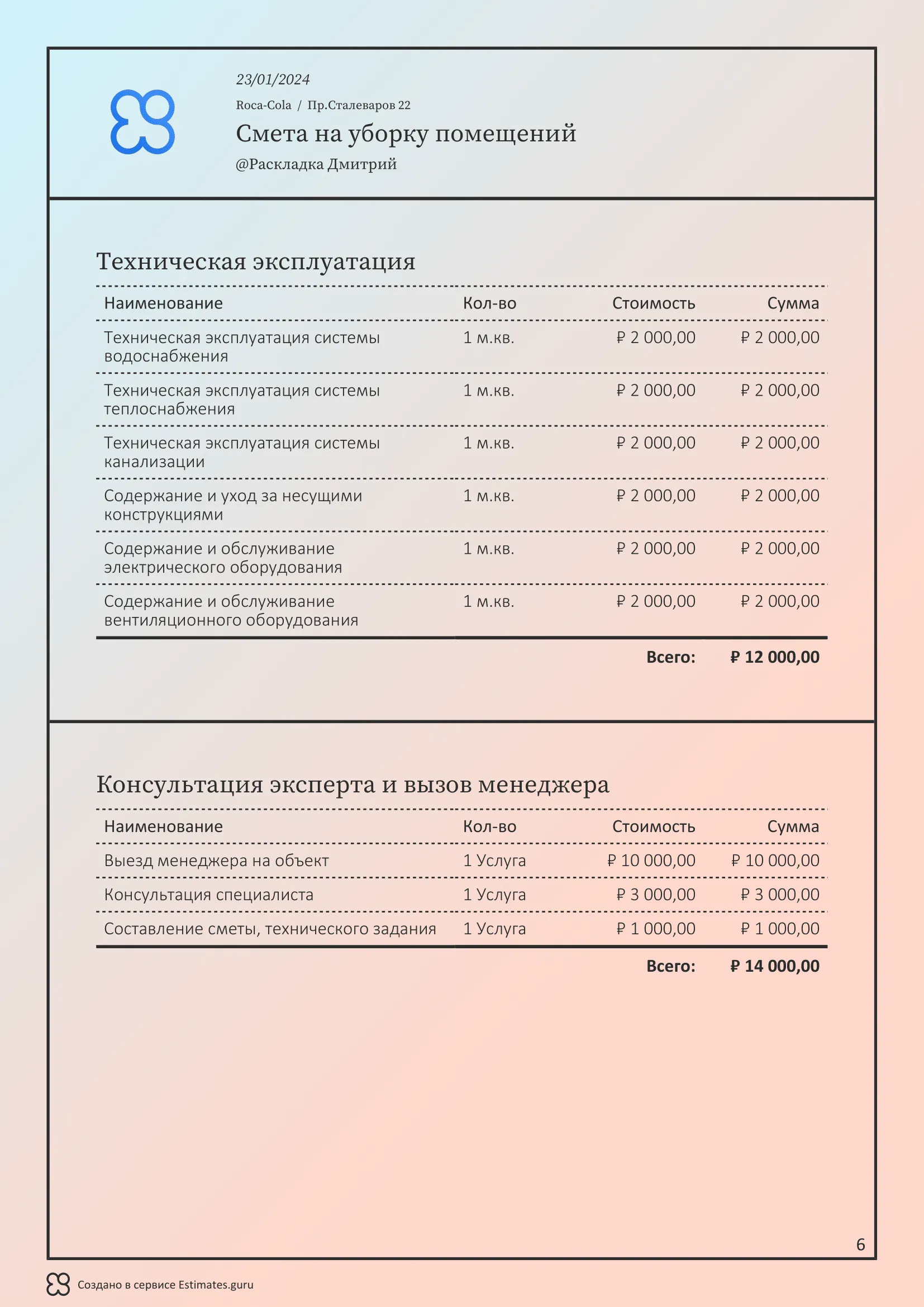 23/01/2024

Roca-Cola / Пр.Сталеваров 22

Смета на уборку помещений

@Раскладка Дмитрий

Техническая эксплуатация

| Наименование | Кол-во | Стоимость | Сумма |
|---|---|---|---|
| Техническая эксплуатация системы водоснабжения | 1 м.кв. | ₽ 2 000,00 | ₽ 2 000,00 |
| Техническая эксплуатация системы теплоснабжения | 1 м.кв. | ₽ 2 000,00 | ₽ 2 000,00 |
| Техническая эксплуатация системы канализации | 1 м.кв. | ₽ 2 000,00 | ₽ 2 000,00 |
| Содержание и уход за несущими конструкциями | 1 м.кв. | ₽ 2 000,00 | ₽ 2 000,00 |
| Содержание и обслуживание электрического оборудования | 1 м.кв. | ₽ 2 000,00 | ₽ 2 000,00 |
| Содержание и обслуживание вентиляционного оборудования | 1 м.кв. | ₽ 2 000,00 | ₽ 2 000,00 |
| | | Всего: | ₽ 12 000,00 |

Консультация эксперта и вызов менеджера

| Наименование | Кол-во | Стоимость | Сумма |
|---|---|---|---|
| Выезд менеджера на объект | 1 Услуга | ₽ 10 000,00 | ₽ 10 000,00 |
| Консультация специалиста | 1 Услуга | ₽ 3 000,00 | ₽ 3 000,00 |
| Составление сметы, технического задания | 1 Услуга | ₽ 1 000,00 | ₽ 1 000,00 |
| | | Всего: | ₽ 14 000,00 |

6

Создано в сервисе Estimates.guru